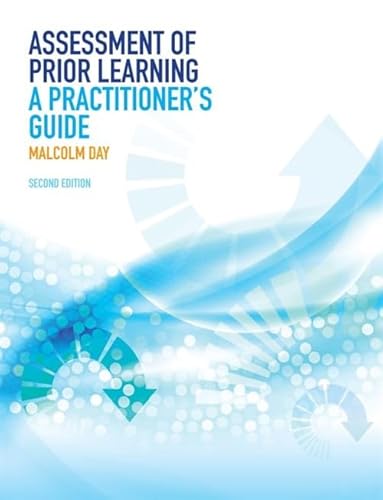 ASSESSMENT OF PRIOR LEARNING
A PRACTITIONER'S GUIDE
MALCOLM DAY
SECOND EDITION